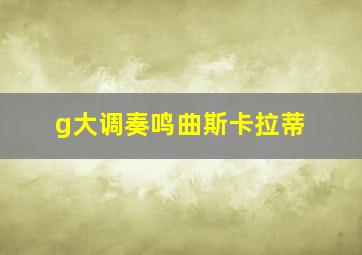 g大调奏鸣曲斯卡拉蒂